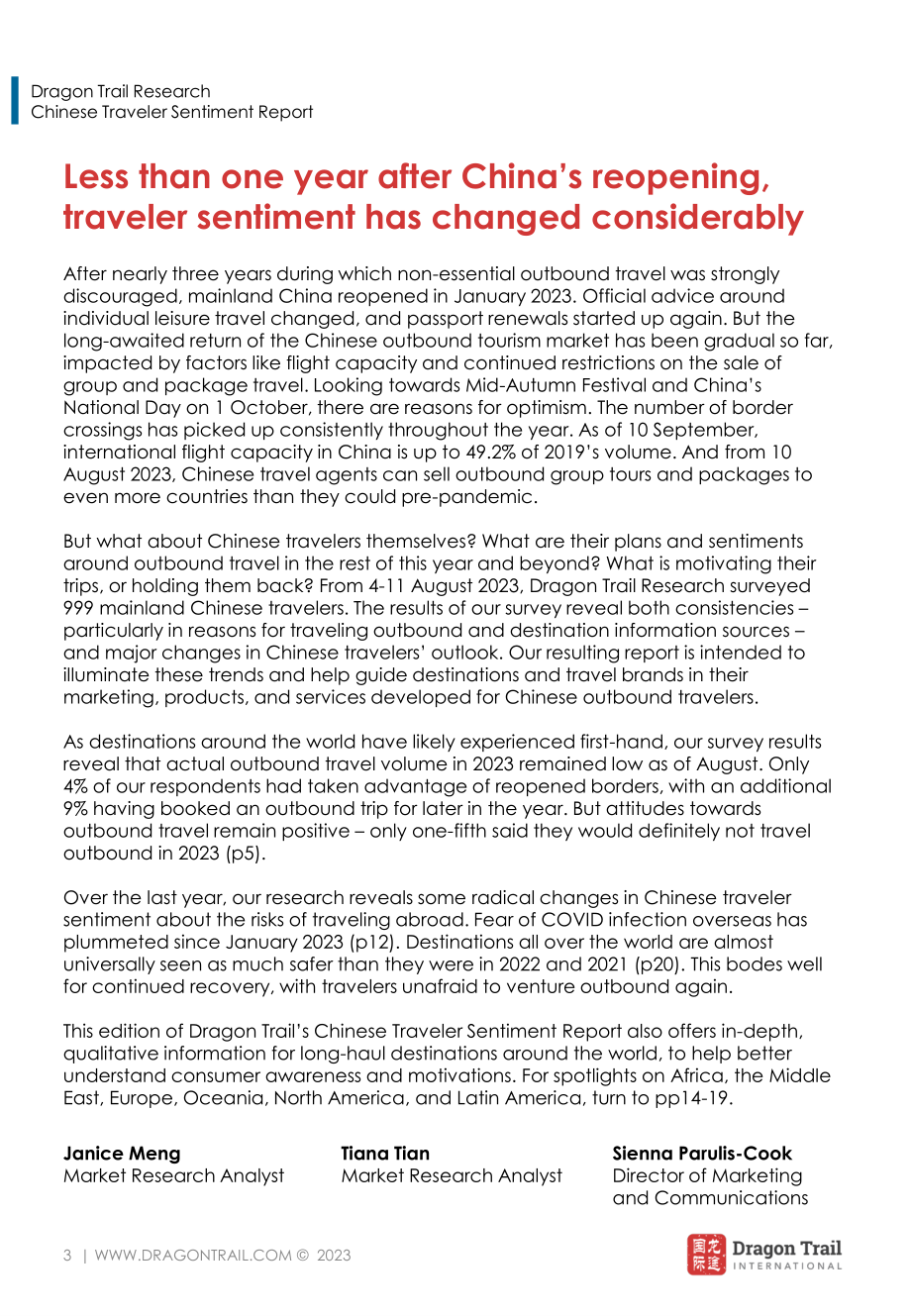 Dragon Trail Research
Chinese Traveler Sentiment Report

Less than one year after China's reopening, traveler sentiment has changed considerably

After nearly three years during which non-essential outbound travel was strongly discouraged, mainland China reopened in January 2023. Official advice around individual leisure travel changed, and passport renewals started up again. But the long-awaited return of the Chinese outbound tourism market has been gradual so far, impacted by factors like flight capacity and continued restrictions on the sale of group and package travel. Looking towards Mid-Autumn Festival and China's National Day on 1 October, there are reasons for optimism. The number of border crossings has picked up consistently throughout the year. As of 10 September, international flight capacity in China is up to 49.2% of 2019's volume. And from 10 August 2023, Chinese travel agents can sell outbound group tours and packages to even more countries than they could pre-pandemic.

But what about Chinese travelers themselves? What are their plans and sentiments around outbound travel in the rest of this year and beyond? What is motivating their trips, or holding them back? From 4-11 August 2023, Dragon Trail Research surveyed 999 mainland Chinese travelers. The results of our survey reveal both consistencies – particularly in reasons for traveling outbound and destination information sources – and major changes in Chinese travelers' outlook. Our resulting report is intended to illuminate these trends and help guide destinations and travel brands in their marketing, products, and services developed for Chinese outbound travelers.

As destinations around the world have likely experienced first-hand, our survey results reveal that actual outbound travel volume in 2023 remained low as of August. Only 4% of our respondents had taken advantage of reopened borders, with an additional 9% having booked an outbound trip for later in the year. But attitudes towards outbound travel remain positive – only one-fifth said they would definitely not travel outbound in 2023 (p5).

Over the last year, our research reveals some radical changes in Chinese traveler sentiment about the risks of traveling abroad. Fear of COVID infection overseas has plummeted since January 2023 (p12). Destinations all over the world are almost universally seen as much safer than they were in 2022 and 2021 (p20). This bodes well for continued recovery, with travelers unafraid to venture outbound again.

This edition of Dragon Trail's Chinese Traveler Sentiment Report also offers in-depth, qualitative information for long-haul destinations around the world, to help better understand consumer awareness and motivations. For spotlights on Africa, the Middle East, Europe, Oceania, North America, and Latin America, turn to pp14-19.

Janice Meng
Market Research Analyst

Tiana Tian
Market Research Analyst

Sienna Parulis-Cook
Director of Marketing and Communications

3 | WWW.DRAGONTRAIL.COM © 2023

Dragon Trail
INTERNATIONAL